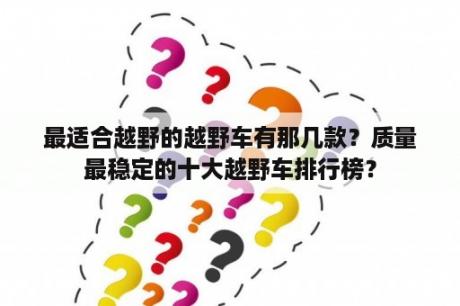 最适合越野的越野车有那几款？质量最稳定的十大越野车排行榜?